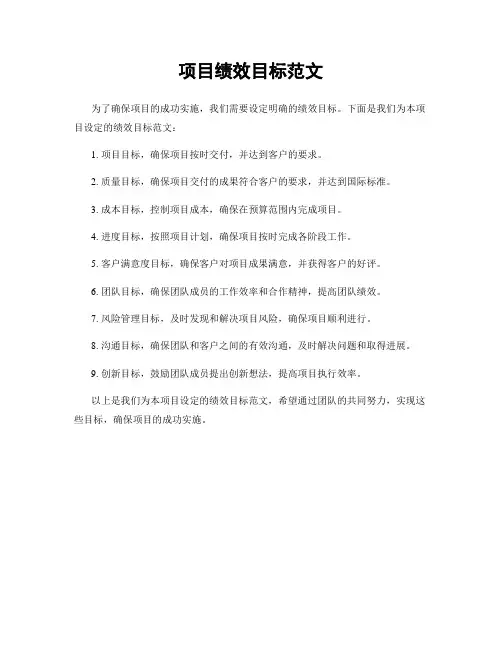 项目绩效目标范文

为了确保项目的成功实施，我们需要设定明确的绩效目标。下面是我们为本项目设定的绩效目标范文：

1. 项目目标，确保项目按时交付，并达到客户的要求。

2. 质量目标，确保项目交付的成果符合客户的要求，并达到国际标准。

3. 成本目标，控制项目成本，确保在预算范围内完成项目。

4. 进度目标，按照项目计划，确保项目按时完成各阶段工作。

5. 客户满意度目标，确保客户对项目成果满意，并获得客户的好评。

6. 团队目标，确保团队成员的工作效率和合作精神，提高团队绩效。

7. 风险管理目标，及时发现和解决项目风险，确保项目顺利进行。

8. 沟通目标，确保团队和客户之间的有效沟通，及时解决问题和取得进展。

9. 创新目标，鼓励团队成员提出创新想法，提高项目执行效率。

以上是我们为本项目设定的绩效目标范文，希望通过团队的共同努力，实现这些目标，确保项目的成功实施。